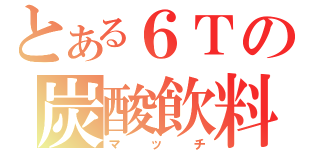 とある６Ｔの
炭酸飲料
マッチ